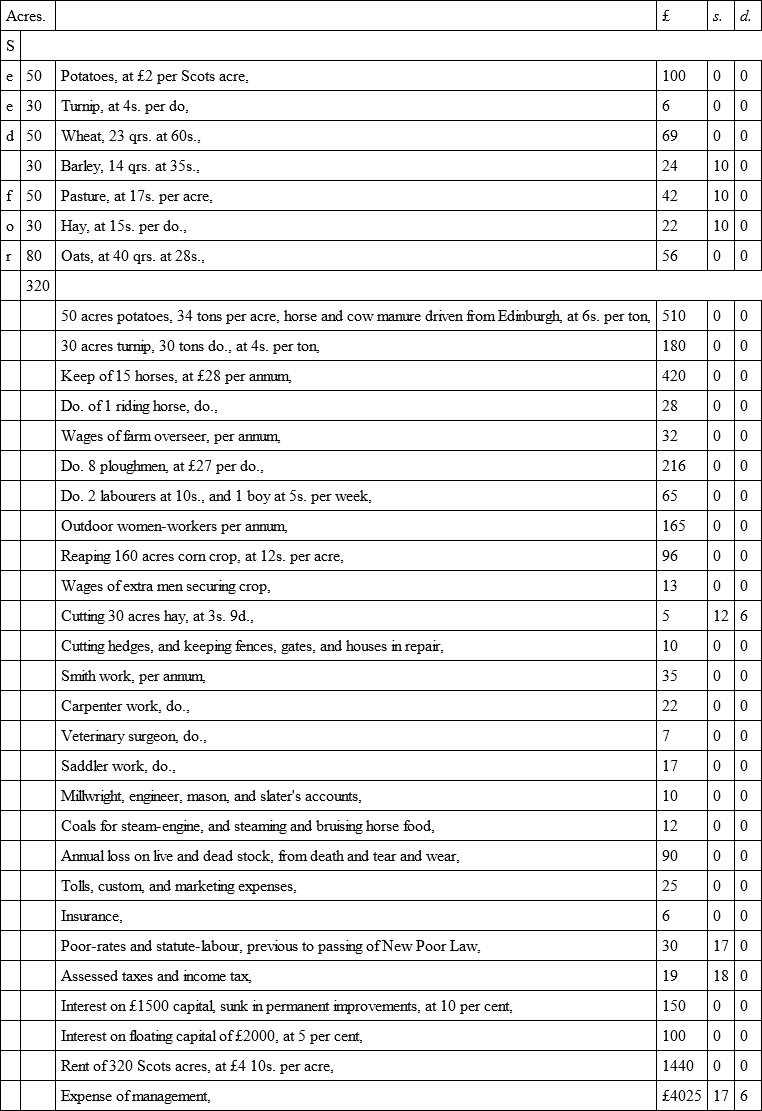 | Acres. | | | £ | s. | d. |
|---|---|---|---|---|---|
| S | | | | | |
| e | 50 | Potatoes, at £2 per Scots acre, | 100 | 0 | 0 |
| e | 30 | Turnip, at 4s. per do, | 6 | 0 | 0 |
| d | 50 | Wheat, 23 qrs. at 60s., | 69 | 0 | 0 |
| | 30 | Barley, 14 qrs. at 35s., | 24 | 10 | 0 |
| f | 50 | Pasture, at 17s. per acre, | 42 | 10 | 0 |
| o | 30 | Hay, at 15s. per do., | 22 | 10 | 0 |
| r | 80 | Oats, at 40 qrs. at 28s., | 56 | 0 | 0 |
| | 320 | | | | |
| | | 50 acres potatoes, 34 tons per acre, horse and cow manure driven from Edinburgh, at 6s. per ton, | 510 | 0 | 0 |
| | | 30 acres turnip, 30 tons do., at 4s. per ton, | 180 | 0 | 0 |
| | | Keep of 15 horses, at £28 per annum, | 420 | 0 | 0 |
| | | Do. of 1 riding horse, do., | 28 | 0 | 0 |
| | | Wages of farm overseer, per annum, | 32 | 0 | 0 |
| | | Do. 8 ploughmen, at £27 per do., | 216 | 0 | 0 |
| | | Do. 2 labourers at 10s., and 1 boy at 5s. per week, | 65 | 0 | 0 |
| | | Outdoor women-workers per annum, | 165 | 0 | 0 |
| | | Reaping 160 acres corn crop, at 12s. per acre, | 96 | 0 | 0 |
| | | Wages of extra men securing crop, | 13 | 0 | 0 |
| | | Cutting 30 acres hay, at 3s. 9d., | 5 | 12 | 6 |
| | | Cutting hedges, and keeping fences, gates, and houses in repair, | 10 | 0 | 0 |
| | | Smith work, per annum, | 35 | 0 | 0 |
| | | Carpenter work, do., | 22 | 0 | 0 |
| | | Veterinary surgeon, do., | 7 | 0 | 0 |
| | | Saddler work, do., | 17 | 0 | 0 |
| | | Millwright, engineer, mason, and slater's accounts, | 10 | 0 | 0 |
| | | Coals for steam-engine, and steaming and bruising horse food, | 12 | 0 | 0 |
| | | Annual loss on live and dead stock, from death and tear and wear, | 90 | 0 | 0 |
| | | Tolls, custom, and marketing expenses, | 25 | 0 | 0 |
| | | Insurance, | 6 | 0 | 0 |
| | | Poor-rates and statute-labour, previous to passing of New Poor Law, | 30 | 17 | 0 |
| | | Assessed taxes and income tax, | 19 | 18 | 0 |
| | | Interest on £1500 capital, sunk in permanent improvements, at 10 per cent, | 150 | 0 | 0 |
| | | Interest on floating capital of £2000, at 5 per cent, | 100 | 0 | 0 |
| | | Rent of 320 Scots acres, at £4 10s. per acre, | 1440 | 0 | 0 |
| | | Expense of management, | £4025 | 17 | 6 |